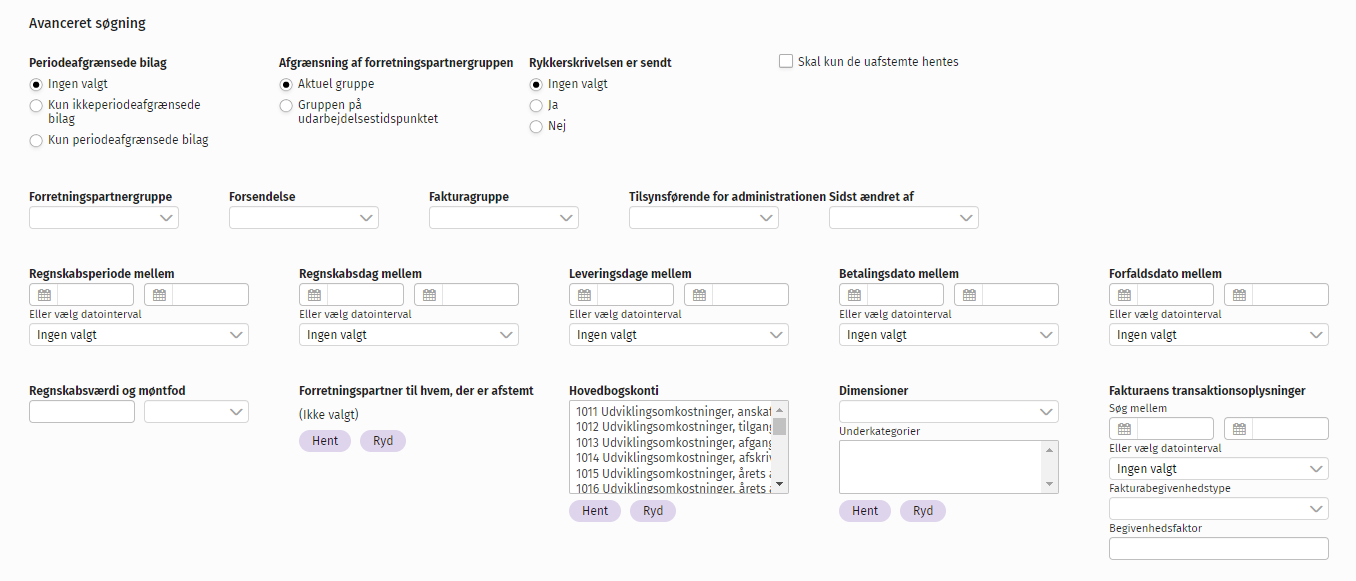 Avanceret søgning

Periodeafgrænsede bilag
Ingen valgt
Kun ikkeperiodeafgrænsede bilag
Kun periodeafgrænsede bilag

Afgrænsning af forretningspartnergruppen
Aktuel gruppe
Gruppen på udarbejdelsestidspunktet

Rykkerskrivelsen er sendt
Ingen valgt
Ja
Nej

Skal kun de uafstemte hentes

Forretningspartnergruppe

Forsendelse

Fakturagruppe

Tilsynsførende for administrationen

Sidst ændret af

Regnskabsperiode mellem
Eller vælg datointerval
Ingen valgt

Regnskabsdag mellem
Eller vælg datointerval
Ingen valgt

Leveringsdage mellem
Eller vælg datointerval
Ingen valgt

Betalingsdato mellem
Eller vælg datointerval
Ingen valgt

Forfaldsdato mellem
Eller vælg datointerval
Ingen valgt

Regnskabsværdi og møntfod

Forretningspartner til hvem, der er afstemt
(Ikke valgt)
Hent
Ryd

Hovedbogskonti
1011 Udviklingsomkostninger, anskaf
1012 Udviklingsomkostninger, tilgang
1013 Udviklingsomkostninger, afgang
1014 Udviklingsomkostninger, afskriv
1015 Udviklingsomkostninger, årets a
1016 Udviklingsomkostninger, årets a
Hent
Ryd

Dimensioner
Underkategorier
Hent
Ryd

Fakturaens transaktionsoplysninger
Søg mellem
Eller vælg datointerval
Ingen valgt
Fakturabegivenhedstype
Begivenhedsfaktor